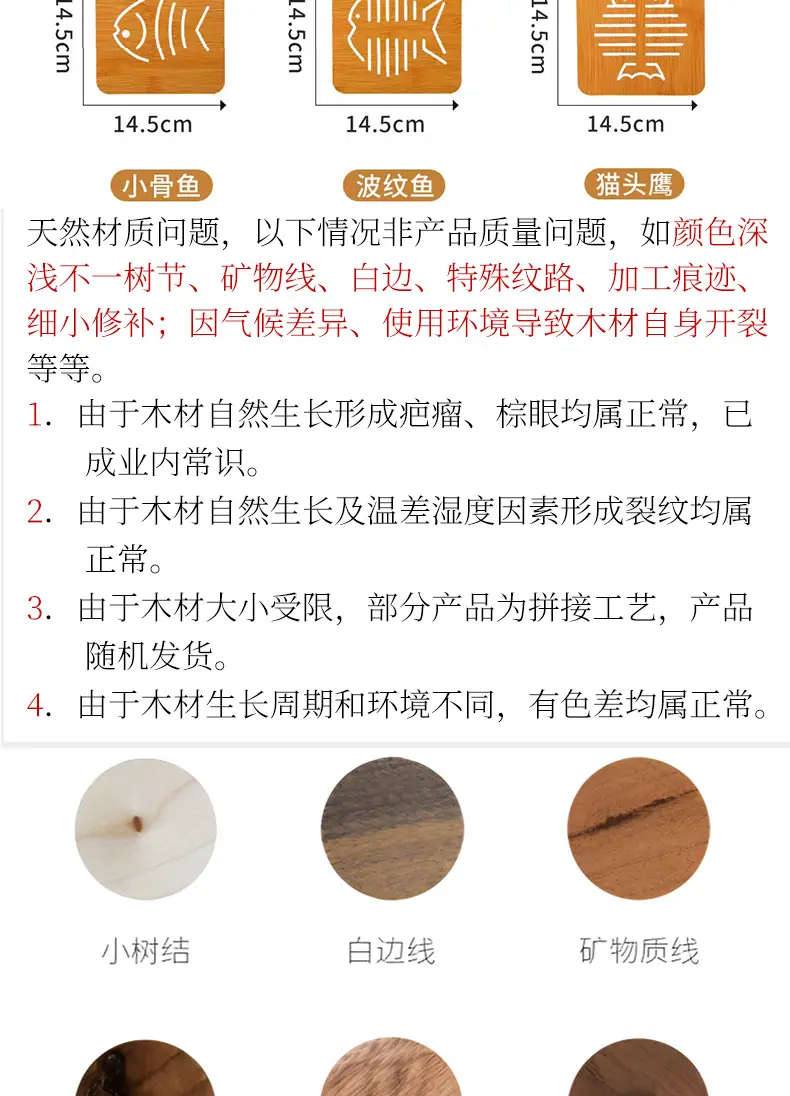 14.5cm

14.5cm

14.5cm

14.5cm

14.5cm

14.5cm

小骨鱼

波纹鱼

猫头鹰

天然材质问题，以下情况非产品质量问题，如颜色深浅不一树节、矿物线、白边、特殊纹路、加工痕迹、细小修补；因气候差异、使用环境导致木材自身开裂等等。

1. 由于木材自然生长形成疤瘤、棕眼均属正常，已成业内常识。

2. 由于木材自然生长及温差湿度因素形成裂纹均属正常。

3. 由于木材大小受限，部分产品为拼接工艺，产品随机发货。

4. 由于木材生长周期和环境不同，有色差均属正常。

小树结

白边线

矿物质线